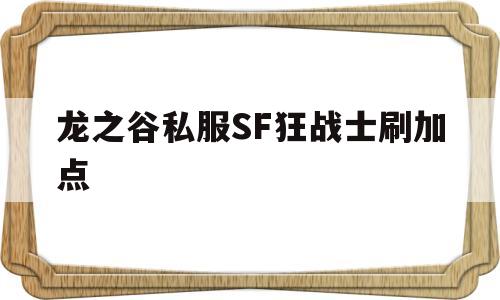 龙之谷私服SF狂战士刷加点